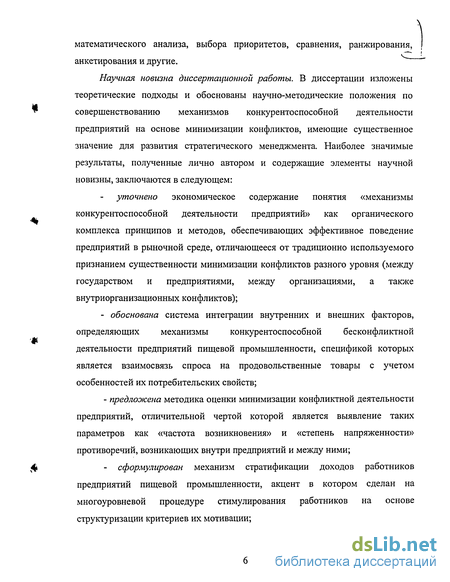 математического анализа, выбора приоритетов, сравнения, ранжирования, анкетирования и другие.

Научная новизна диссертационной работы. В диссертации изложены теоретические подходы и обоснованы научно-методические положения по совершенствованию механизмов конкурентоспособной деятельности предприятий на основе минимизации конфликтов, имеющие существенное значение для развития стратегического менеджмента. Наиболее значимые результаты, полученные лично автором и содержащие элементы научной новизны, заключаются в следующем:

- уточнено экономическое содержание понятия «механизмы конкурентоспособной деятельности предприятий» как органического комплекса принципов и методов, обеспечивающих эффективное поведение предприятий в рыночной среде, отличающееся от традиционно используемого признанием существенности минимизации конфликтов разного уровня (между государством и предприятиями, между организациями, а также внутриорганизационных конфликтов);

- обоснована система интеграции внутренних и внешних факторов, определяющих механизмы конкурентоспособной бесконфликтной деятельности предприятий пищевой промышленности, спецификой которых является взаимосвязь спроса на продовольственные товары с учетом особенностей их потребительских свойств;

- предложена методика оценки минимизации конфликтной деятельности предприятий, отличительной чертой которой является выявление таких параметров как «частота возникновения» и «степень напряженности» противоречий, возникающих внутри предприятий и между ними;

- сформулирован механизм стратификации доходов работников предприятий пищевой промышленности, акцент в котором сделан на многоуровневой процедуре стимулирования работников на основе структуризации критериев их мотивации;

6

dsLib.net
библиотека диссертаций